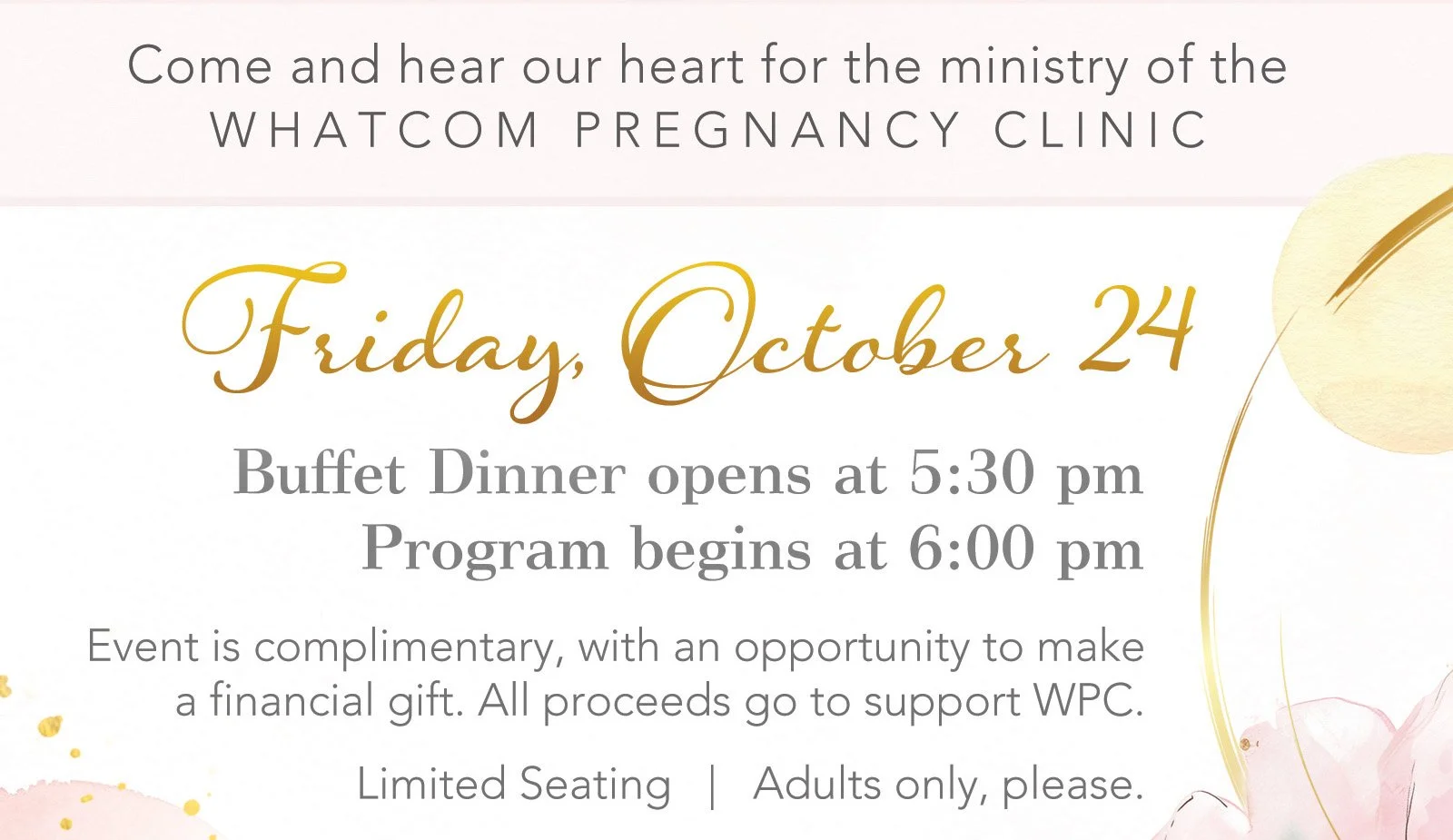 Come and hear our heart for the ministry of the
WHATCOM PREGNANCY CLINIC

Friday, October 24

Buffet Dinner opens at 5:30 pm
Program begins at 6:00 pm

Event is complimentary, with an opportunity to make a financial gift. All proceeds go to support WPC.

Limited Seating | Adults only, please.